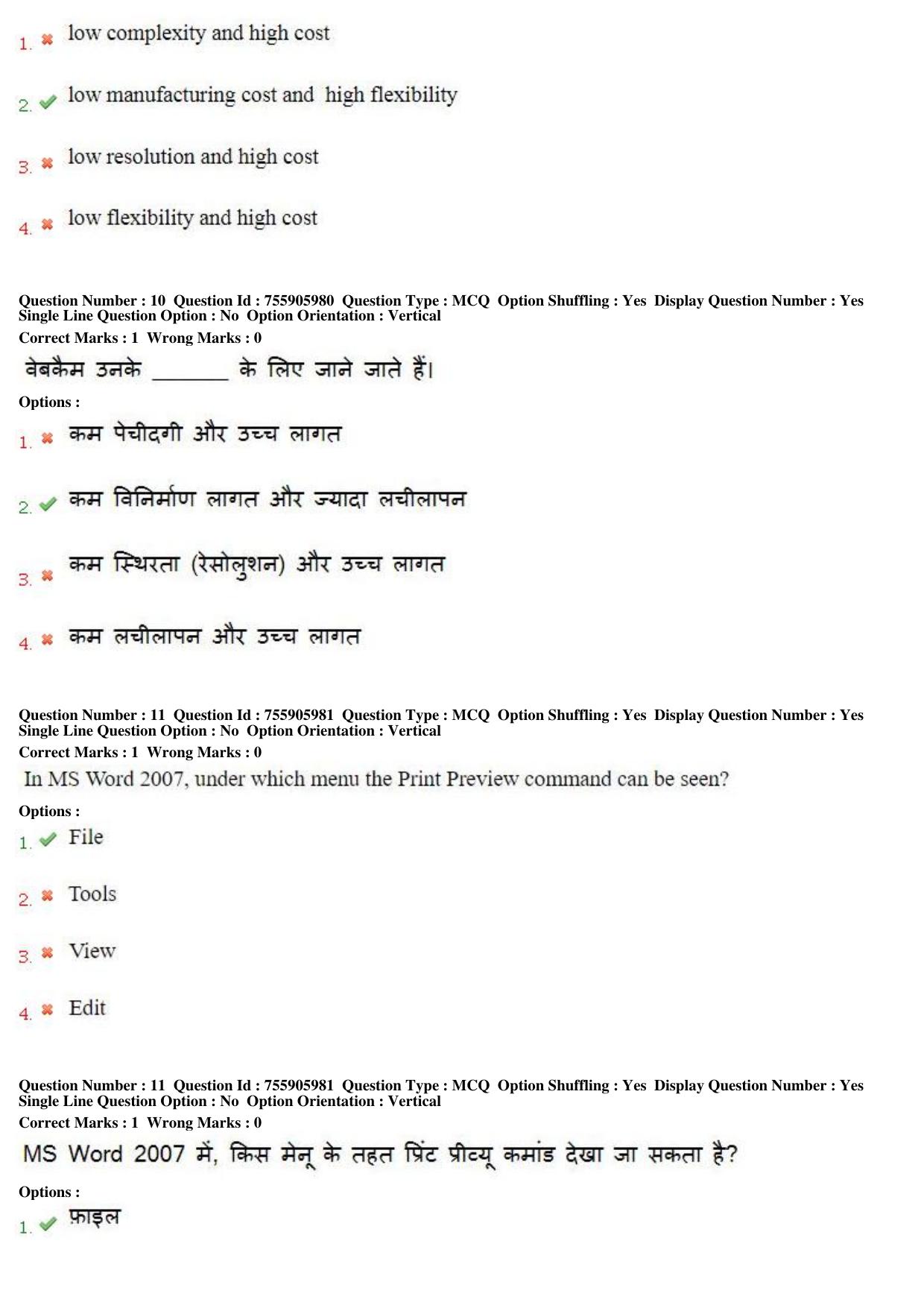 1. ✖ low complexity and high cost

2. ✔ low manufacturing cost and high flexibility

3. ✖ low resolution and high cost

4. ✖ low flexibility and high cost

Question Number : 10 Question Id : 755905980 Question Type : MCQ Option Shuffling : Yes Display Question Number : Yes Single Line Question Option : No Option Orientation : Vertical

Correct Marks : 1 Wrong Marks : 0

वेबकैम उनके ____ के लिए जाने जाते हैं।

Options :

1. ✖ कम पेचीदगी और उच्च लागत

2. ✔ कम विनिर्माण लागत और ज्यादा लचीलापन

3. ✖ कम स्थिरता (रेसोलुशन) और उच्च लागत

4. ✖ कम लचीलापन और उच्च लागत

Question Number : 11 Question Id : 755905981 Question Type : MCQ Option Shuffling : Yes Display Question Number : Yes Single Line Question Option : No Option Orientation : Vertical

Correct Marks : 1 Wrong Marks : 0

In MS Word 2007, under which menu the Print Preview command can be seen?

Options :

1. ✔ File

2. ✖ Tools

3. ✖ View

4. ✖ Edit

Question Number : 11 Question Id : 755905981 Question Type : MCQ Option Shuffling : Yes Display Question Number : Yes Single Line Question Option : No Option Orientation : Vertical

Correct Marks : 1 Wrong Marks : 0

MS Word 2007 में, किस मेनू के तहत प्रिंट प्रीव्यू कमांड देखा जा सकता है?

Options :

1. ✔ फ़ाइल